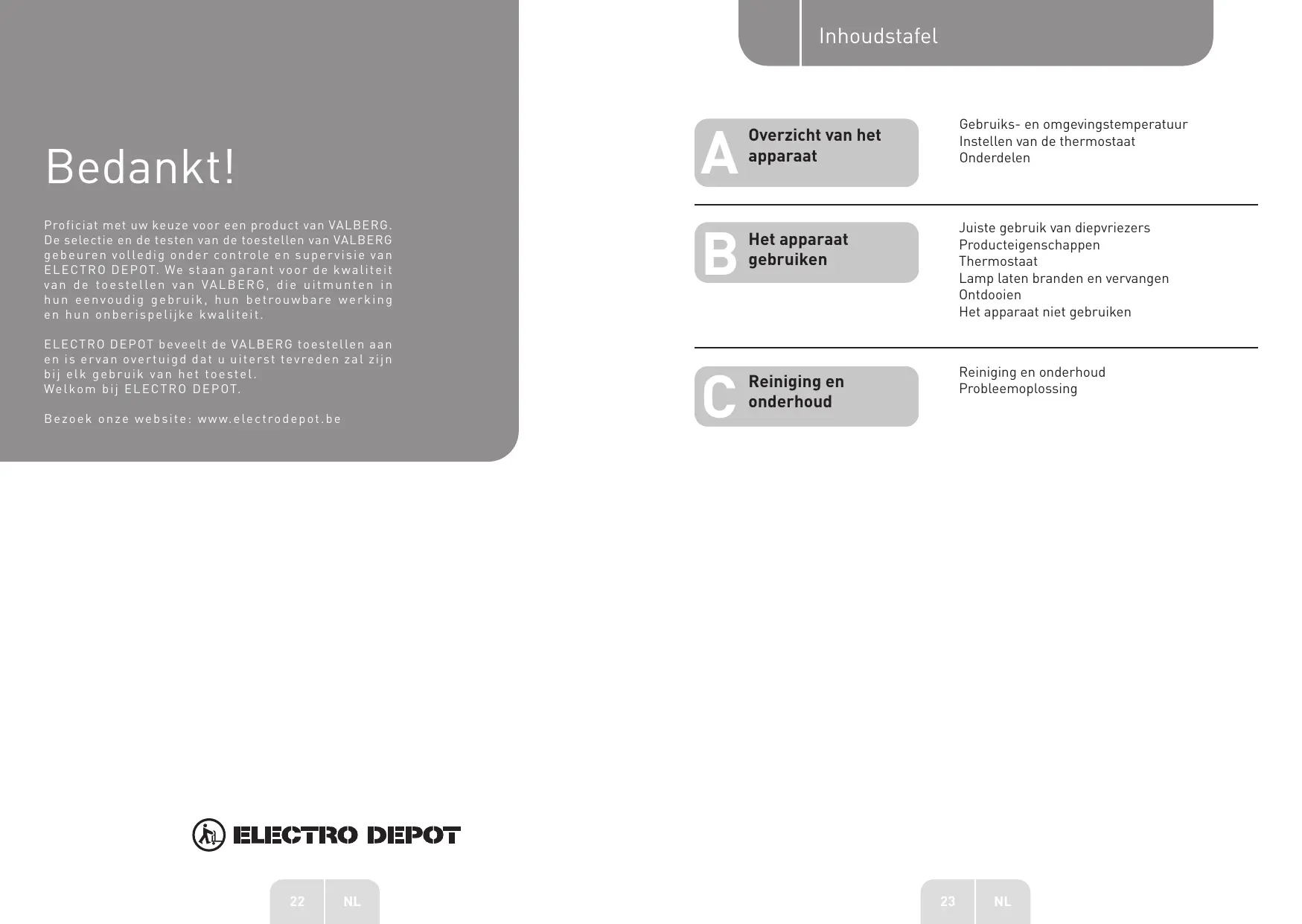 Bedankt!

Proficiat met uw keuze voor een product van VALBERG. De selectie en de testen van de toestellen van VALBERG gebeuren volledig onder controle en supervisie van ELECTRO DEPOT. We staan garant voor de kwaliteit van de toestellen van VALBERG, die uitmunten in hun eenvoudig gebruik, hun betrouwbare werking en hun onberispelijke kwaliteit.

ELECTRO DEPOT beveelt de VALBERG toestellen aan en is ervan overtuigd dat u uiterst tevreden zal zijn bij elk gebruik van het toestel.
Welkom bij ELECTRO DEPOT.

Bezoek onze website: www.electrodepot.be

ELECTRO DEPOT

22 NL

Inhoudstafel

A Overzicht van het apparaat

Gebruiks- en omgevingstemperatuur
Instellen van de thermostaat
Onderdelen

B Het apparaat gebruiken

Juiste gebruik van diepvriezers
Producteigenschappen
Thermostaat
Lamp laten branden en vervangen
Ontdooien
Het apparaat niet gebruiken

C Reiniging en onderhoud

Reiniging en onderhoud
Probleemoplossing

23 NL